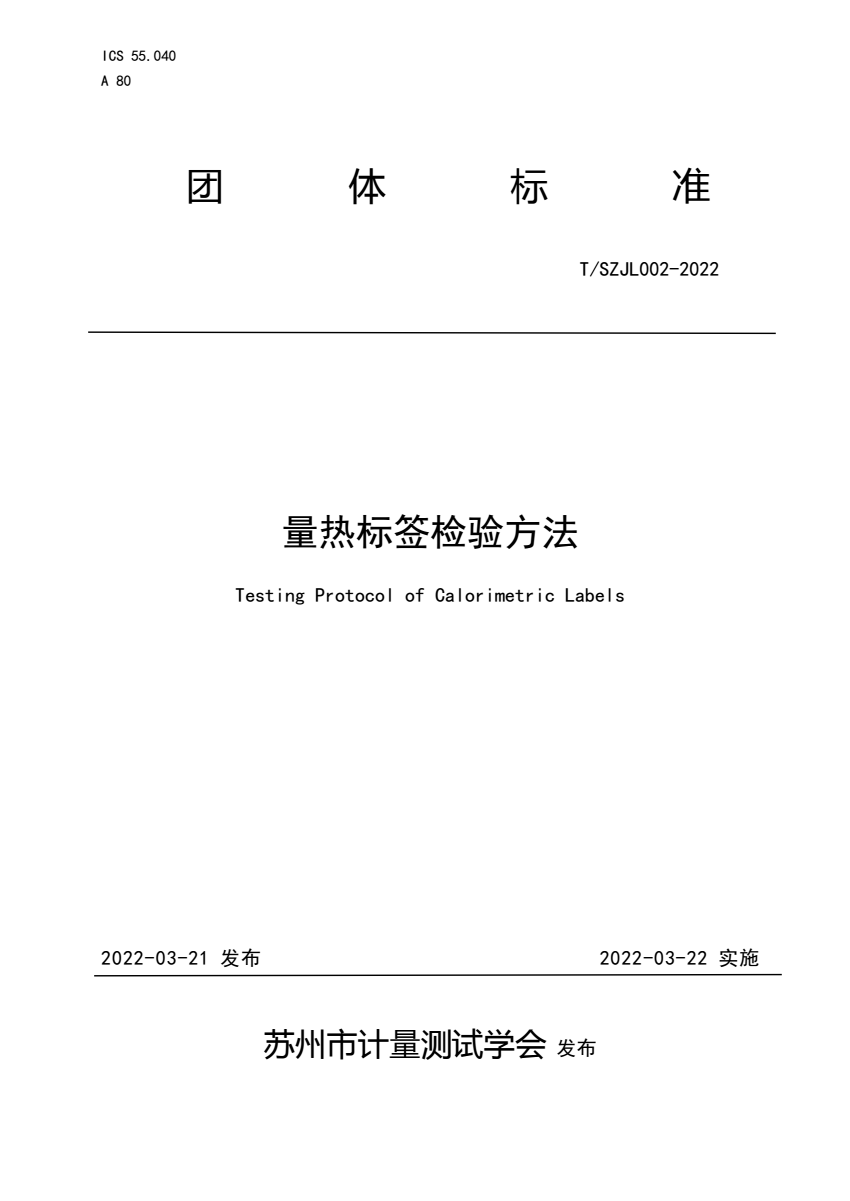 ICS 55.040
A 80

团 体 标 准

T/SZJL002-2022

量热标签检验方法

Testing Protocol of Calorimetric Labels

2022-03-21 发布

2022-03-22 实施

苏州市计量测试学会 发布